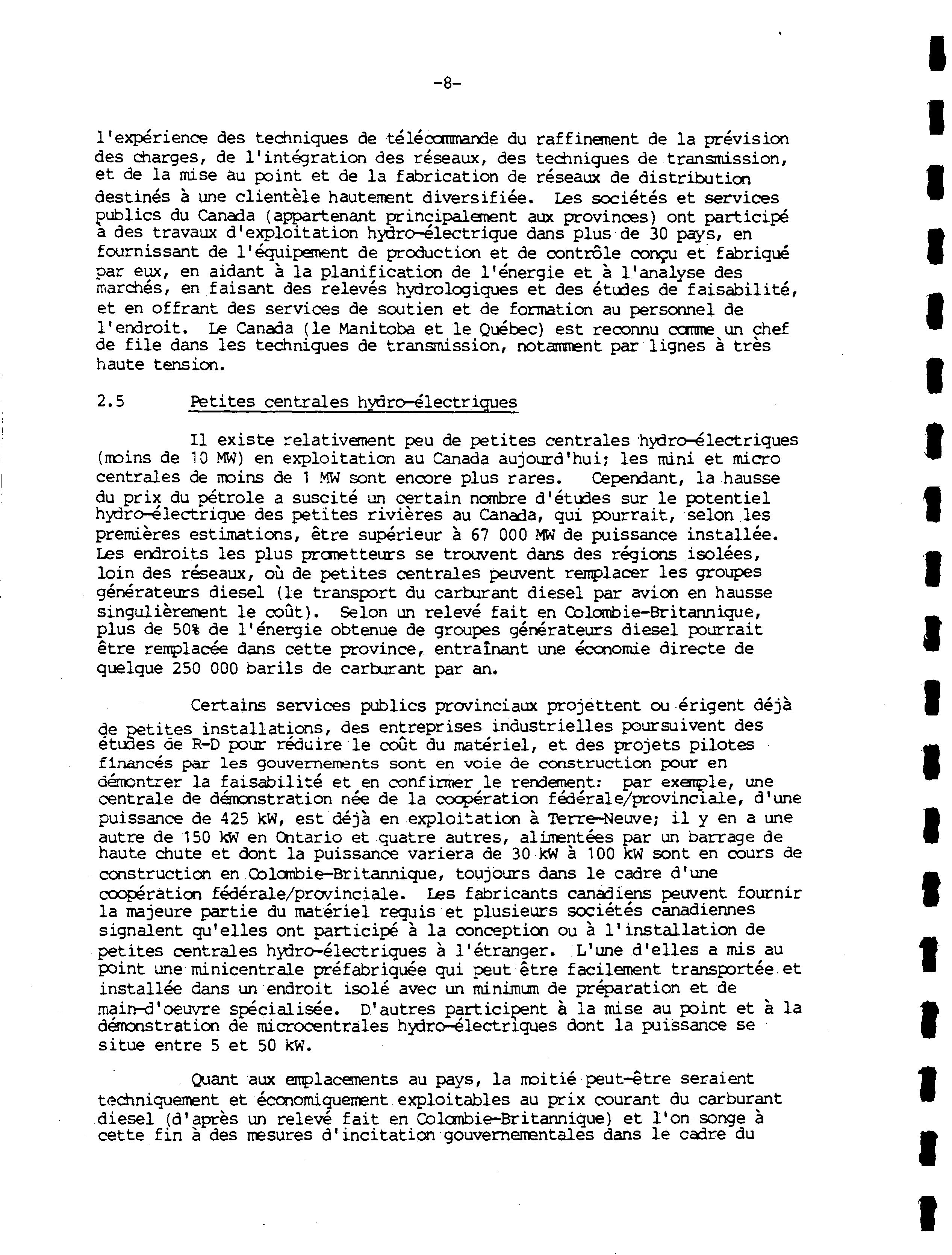 -8-

l'expérience des techniques de télécommande du raffinement de la prévision des charges, de l'intégration des réseaux, des techniques de transmission, et de la mise au point et de la fabrication de réseaux de distribution destinés à une clientèle hautement diversifiée. Les sociétés et services publics du Canada (appartenant principalement aux provinces) ont participé à des travaux d'exploitation hydro-électrique dans plus de 30 pays, en fournissant de l'équipement de production et de contrôle conçu et fabriqué par eux, en aidant à la planification de l'énergie et à l'analyse des marchés, en faisant des relevés hydrologiques et des études de faisabilité, et en offrant des services de soutien et de formation au personnel de l'endroit. Le Canada (le Manitoba et le Québec) est reconnu comme un chef de file dans les techniques de transmission, notamment par lignes à très haute tension.

2.5 Petites centrales hydro-électriques

Il existe relativement peu de petites centrales hydro-électriques (moins de 10 MW) en exploitation au Canada aujourd'hui; les mini et micro centrales de moins de 1 MW sont encore plus rares. Cependant, la hausse du prix du pétrole a suscité un certain nombre d'études sur le potentiel hydro-électrique des petites rivières au Canada, qui pourrait, selon les premières estimations, être supérieur à 67 000 MW de puissance installée. Les endroits les plus prometteurs se trouvent dans des régions isolées, loin des réseaux, où de petites centrales peuvent remplacer les groupes générateurs diesel (le transport du carburant diesel par avion en hausse singulièrement le coût). Selon un relevé fait en Colombie-Britannique, plus de 50% de l'énergie obtenue de groupes générateurs diesel pourrait être remplacée dans cette province, entraînant une économie directe de quelque 250 000 barils de carburant par an.

Certains services publics provinciaux projettent ou érigent déjà de petites installations, des entreprises industrielles poursuivent des études de R-D pour réduire le coût du matériel, et des projets pilotes financés par les gouvernements sont en voie de construction pour en démontrer la faisabilité et en confirmer le rendement: par exemple, une centrale de démonstration née de la coopération fédérale/provinciale, d'une puissance de 425 kW, est déjà en exploitation à Terre-Neuve; il y en a une autre de 150 kW en Ontario et quatre autres, alimentées par un barrage de haute chute et dont la puissance variera de 30 kW à 100 kW sont en cours de construction en Colombie-Britannique, toujours dans le cadre d'une coopération fédérale/provinciale. Les fabricants canadiens peuvent fournir la majeure partie du matériel requis et plusieurs sociétés canadiennes signalent qu'elles ont participé à la conception ou à l'installation de petites centrales hydro-électriques à l'étranger. L'une d'elles a mis au point une minicentrale préfabriquée qui peut être facilement transportée et installée dans un endroit isolé avec un minimum de préparation et de main-d'oeuvre spécialisée. D'autres participent à la mise au point et à la démonstration de microcentrales hydro-électriques dont la puissance se situe entre 5 et 50 kW.

Quant aux emplacements au pays, la moitié peut-être seraient techniquement et économiquement exploitables au prix courant du carburant diesel (d'après un relevé fait en Colombie-Britannique) et l'on songe à cette fin à des mesures d'incitation gouvernementales dans le cadre du